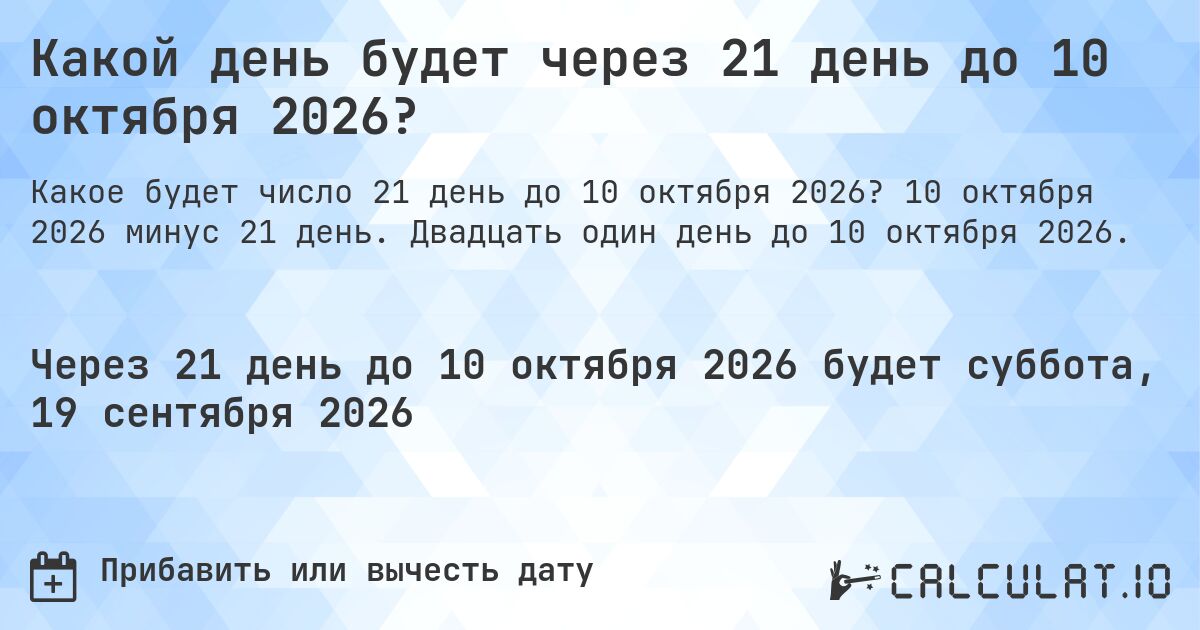 Какой день будет через 21 день до 10 октября 2026?

Какое будет число 21 день до 10 октября 2026? 10 октября 2026 минус 21 день. Двадцать один день до 10 октября 2026.

Через 21 день до 10 октября 2026 будет суббота, 19 сентября 2026

Прибавить или вычесть дату

CALCULAT.IO